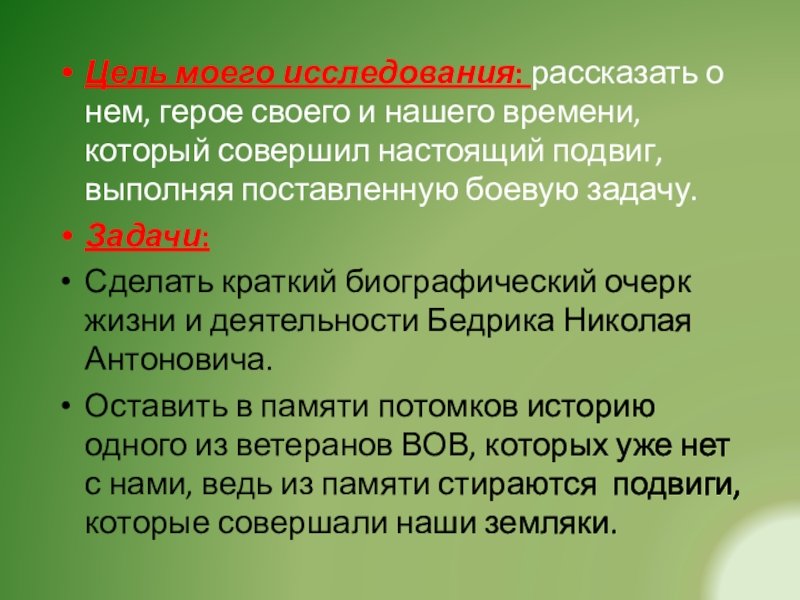 • Цель моего исследования: рассказать о нем, герое своего и нашего времени, который совершил настоящий подвиг, выполняя поставленную боевую задачу.

• Задачи:

• Сделать краткий биографический очерк жизни и деятельности Бедрика Николая Антоновича.

• Оставить в памяти потомков историю одного из ветеранов ВОВ, которых уже нет с нами, ведь из памяти стираются подвиги, которые совершали наши земляки.